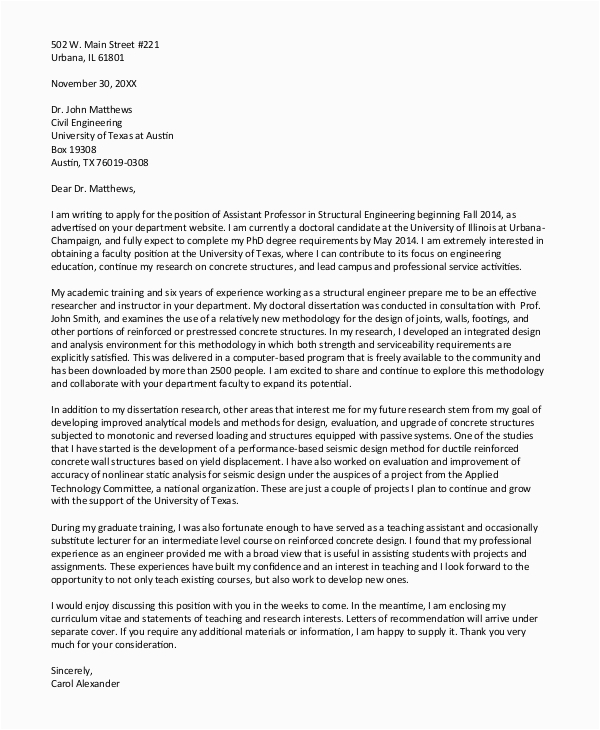 502 W. Main Street #221
Urbana, IL 61801

November 30, 20XX

Dr. John Matthews
Civil Engineering
University of Texas at Austin
Box 19308
Austin, TX 76019-0308

Dear Dr. Matthews,

I am writing to apply for the position of Assistant Professor in Structural Engineering beginning Fall 2014, as advertised on your department website. I am currently a doctoral candidate at the University of Illinois at Urbana-Champaign, and fully expect to complete my PhD degree requirements by May 2014. I am extremely interested in obtaining a faculty position at the University of Texas, where I can contribute to its focus on engineering education, continue my research on concrete structures, and lead campus and professional service activities.

My academic training and six years of experience working as a structural engineer prepare me to be an effective researcher and instructor in your department. My doctoral dissertation was conducted in consultation with Prof. John Smith, and examines the use of a relatively new methodology for the design of joints, walls, footings, and other portions of reinforced or prestressed concrete structures. In my research, I developed an integrated design and analysis environment for this methodology in which both strength and serviceability requirements are explicitly satisfied. This was delivered in a computer-based program that is freely available to the community and has been downloaded by more than 2500 people. I am excited to share and continue to explore this methodology and collaborate with your department faculty to expand its potential.

In addition to my dissertation research, other areas that interest me for my future research stem from my goal of developing improved analytical models and methods for design, evaluation, and upgrade of concrete structures subjected to monotonic and reversed loading and structures equipped with passive systems. One of the studies that I have started is the development of a performance-based seismic design method for ductile reinforced concrete wall structures based on yield displacement. I have also worked on evaluation and improvement of accuracy of nonlinear static analysis for seismic design under the auspices of a project from the Applied Technology Committee, a national organization. These are just a couple of projects I plan to continue and grow with the support of the University of Texas.

During my graduate training, I was also fortunate enough to have served as a teaching assistant and occasionally substitute lecturer for an intermediate level course on reinforced concrete design. I found that my professional experience as an engineer provided me with a broad view that is useful in assisting students with projects and assignments. These experiences have built my confidence and an interest in teaching and I look forward to the opportunity to not only teach existing courses, but also work to develop new ones.

I would enjoy discussing this position with you in the weeks to come. In the meantime, I am enclosing my curriculum vitae and statements of teaching and research interests. Letters of recommendation will arrive under separate cover. If you require any additional materials or information, I am happy to supply it. Thank you very much for your consideration.

Sincerely,
Carol Alexander